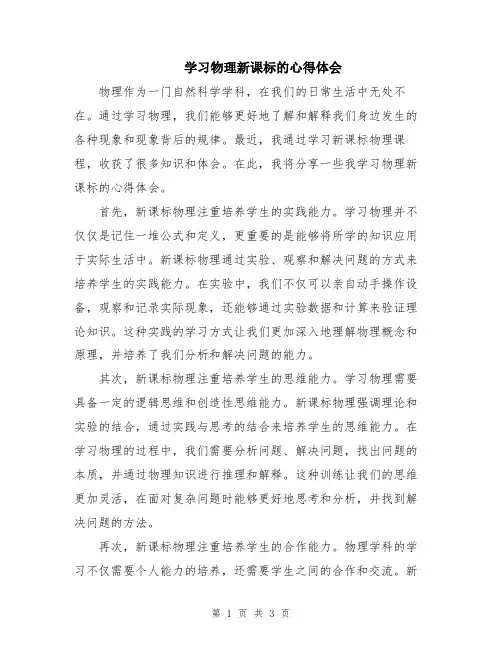 学习物理新课标的心得体会

物理作为一门自然科学学科，在我们的日常生活中无处不在。通过学习物理，我们能够更好地了解和解释我们身边发生的各种现象和现象背后的规律。最近，我通过学习新课标物理课程，收获了很多知识和体会。在此，我将分享一些我学习物理新课标的心得体会。

首先，新课标物理注重培养学生的实践能力。学习物理并不仅仅是记住一堆公式和定义，更重要的是能够将所学的知识应用于实际生活中。新课标物理通过实验、观察和解决问题的方式来培养学生的实践能力。在实验中，我们不仅可以亲自动手操作设备，观察和记录实际现象，还能够通过实验数据和计算来验证理论知识。这种实践的学习方式让我们更加深入地理解物理概念和原理，并培养了我们分析和解决问题的能力。

其次，新课标物理注重培养学生的思维能力。学习物理需要具备一定的逻辑思维和创造性思维能力。新课标物理强调理论和实验的结合，通过实践与思考的结合来培养学生的思维能力。在学习物理的过程中，我们需要分析问题、解决问题，找出问题的本质，并通过物理知识进行推理和解释。这种训练让我们的思维更加灵活，在面对复杂问题时能够更好地思考和分析，并找到解决问题的方法。

再次，新课标物理注重培养学生的合作能力。物理学科的学习不仅需要个人能力的培养，还需要学生之间的合作和交流。新

第 1 页 共 3 页